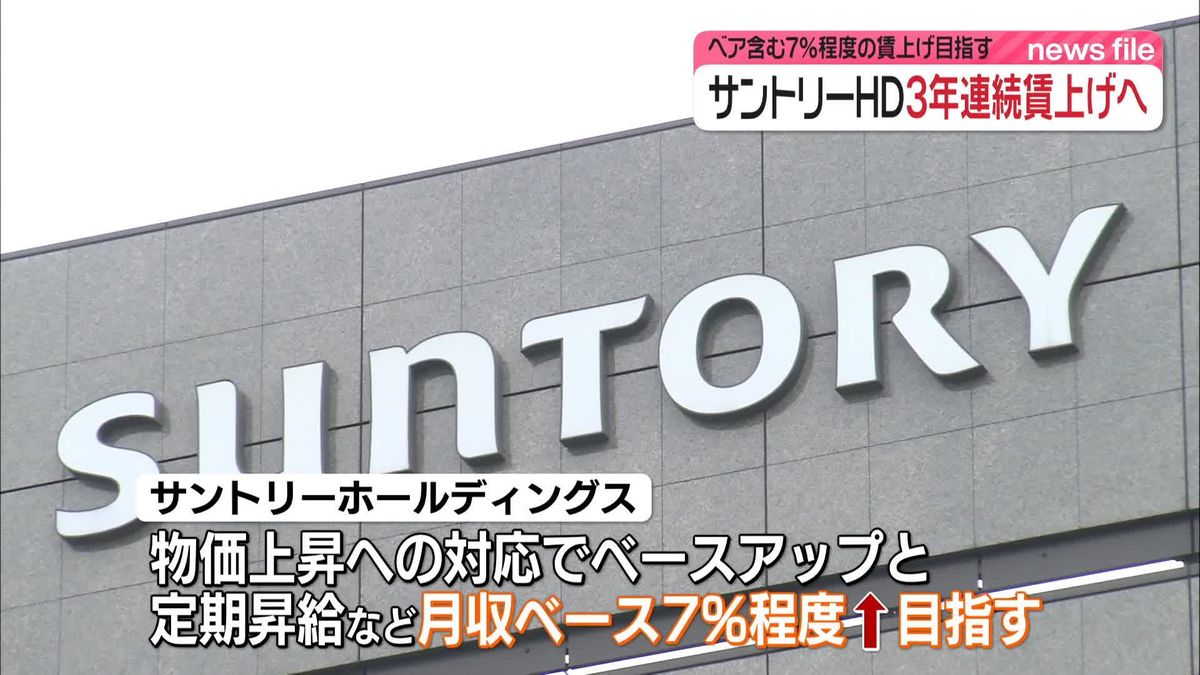 ベア含む7%程度の賃上げ目指す

news file

サントリーHD3年連続賃上げへ

SUNTORY

サントリーホールディングス

物価上昇への対応でベースアップと定期昇給など月収ベース7%程度↑目指す